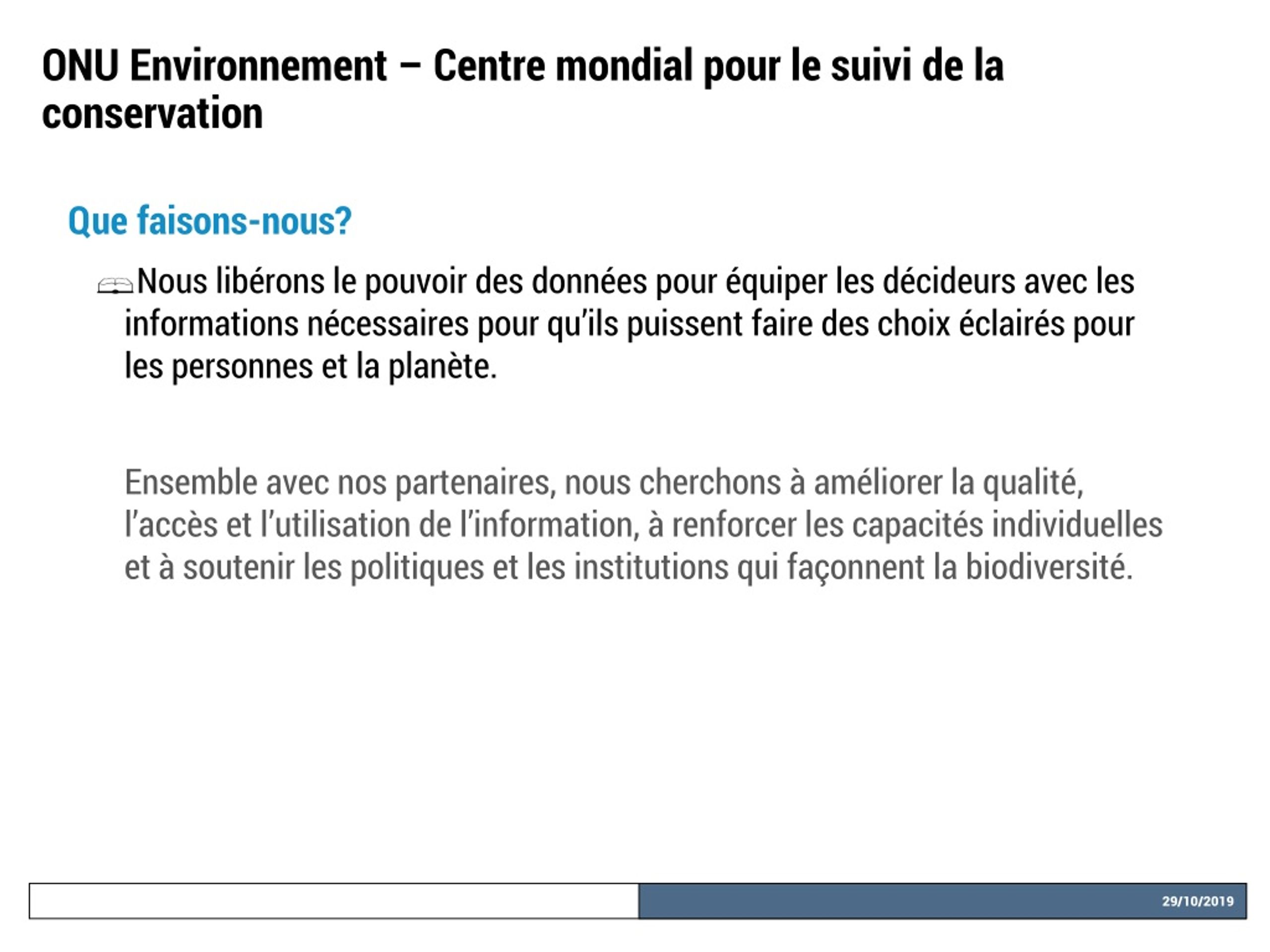 ONU Environnement – Centre mondial pour le suivi de la conservation

Que faisons-nous?

Nous libérons le pouvoir des données pour équiper les décideurs avec les informations nécessaires pour qu'ils puissent faire des choix éclairés pour les personnes et la planète.

Ensemble avec nos partenaires, nous cherchons à améliorer la qualité, l'accès et l'utilisation de l'information, à renforcer les capacités individuelles et à soutenir les politiques et les institutions qui façonnent la biodiversité.

29/10/2019